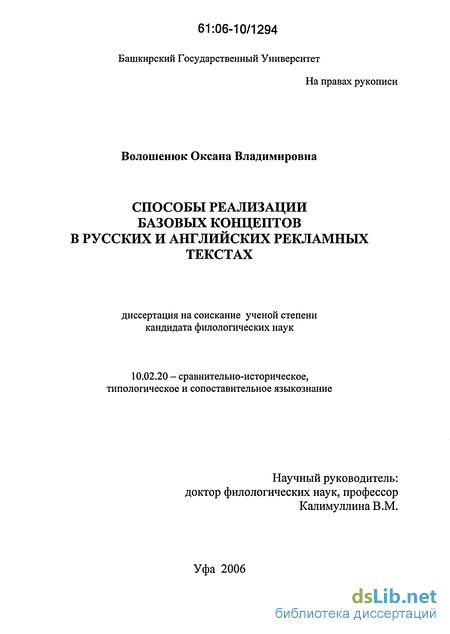 61:06-10/1294

Башкирский Государственный Университет

На правах рукописи

Волошенюк Оксана Владимировна

СПОСОБЫ РЕАЛИЗАЦИИ БАЗОВЫХ КОНЦЕПТОВ В РУССКИХ И АНГЛИЙСКИХ РЕКЛАМНЫХ ТЕКСТАХ

диссертация на соискание ученой степени кандидата филологических наук

10.02.20 – сравнительно-историческое, типологическое и сопоставительное языкознание

Научный руководитель:
доктор филологических наук, профессор
Калимуллина В.М.

Уфа 2006

dsLib.net
библиотека диссертаций